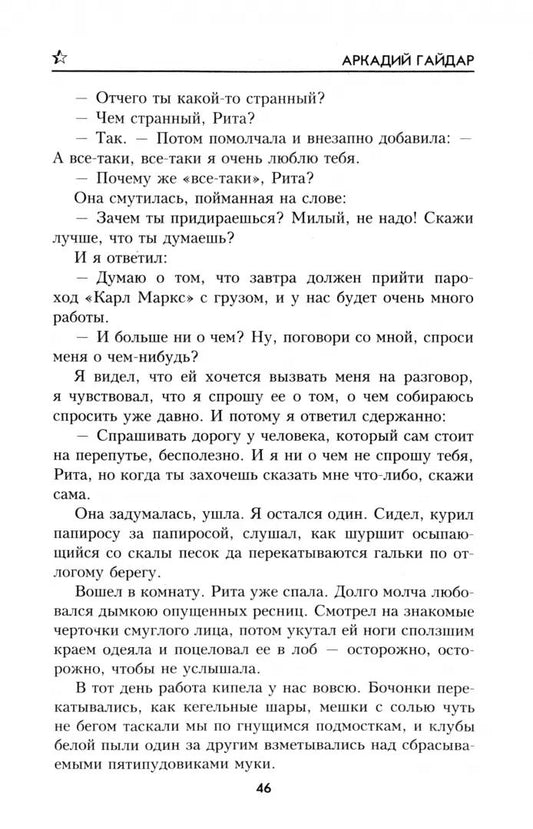 АРКАДИЙ ГАЙДАР

— Отчего ты какой-то странный?

— Чем странный, Рита?

— Так. — Потом помолчала и внезапно добавила: — А все-таки, все-таки я очень люблю тебя.

— Почему же «все-таки», Рита?

Она смутилась, пойманная на слове:

— Зачем ты придираешься? Милый, не надо! Скажи лучше, что ты думаешь?

И я ответил:

— Думаю о том, что завтра должен прийти пароход «Карл Маркс» с грузом, и у нас будет очень много работы.

— И больше ни о чем? Ну, поговори со мной, спроси меня о чем-нибудь?

Я видел, что ей хочется вызвать меня на разговор, я чувствовал, что я спрошу ее о том, о чем собираюсь спросить уже давно. И потому я ответил сдержанно:

— Спрашивать дорогу у человека, который сам стоит на перепутье, бесполезно. И я ни о чем не спрошу тебя, Рита, но когда ты захочешь сказать мне что-либо, скажи сама.

Она задумалась, ушла. Я остался один. Сидел, курил папиросу за папиросой, слушал, как шуршит осыпающийся со скалы песок да перекатываются гальки по отлогому берегу.

Вошел в комнату. Рита уже спала. Долго молча любовался дымкою опущенных ресниц. Смотрел на знакомые черточки смуглого лица, потом укутал ей ноги сползшим краем одеяла и поцеловал ее в лоб — осторожно, осторожно, чтобы не услышала.

В тот день работа кипела у нас вовсю. Бочонки перекатывались, как кегельные шары, мешки с солью чуть не бегом таскали мы по гнущимся подмосткам, и клубы белой пыли один за другим взметывались над сбрасываемыми пятипудовиками муки.

46